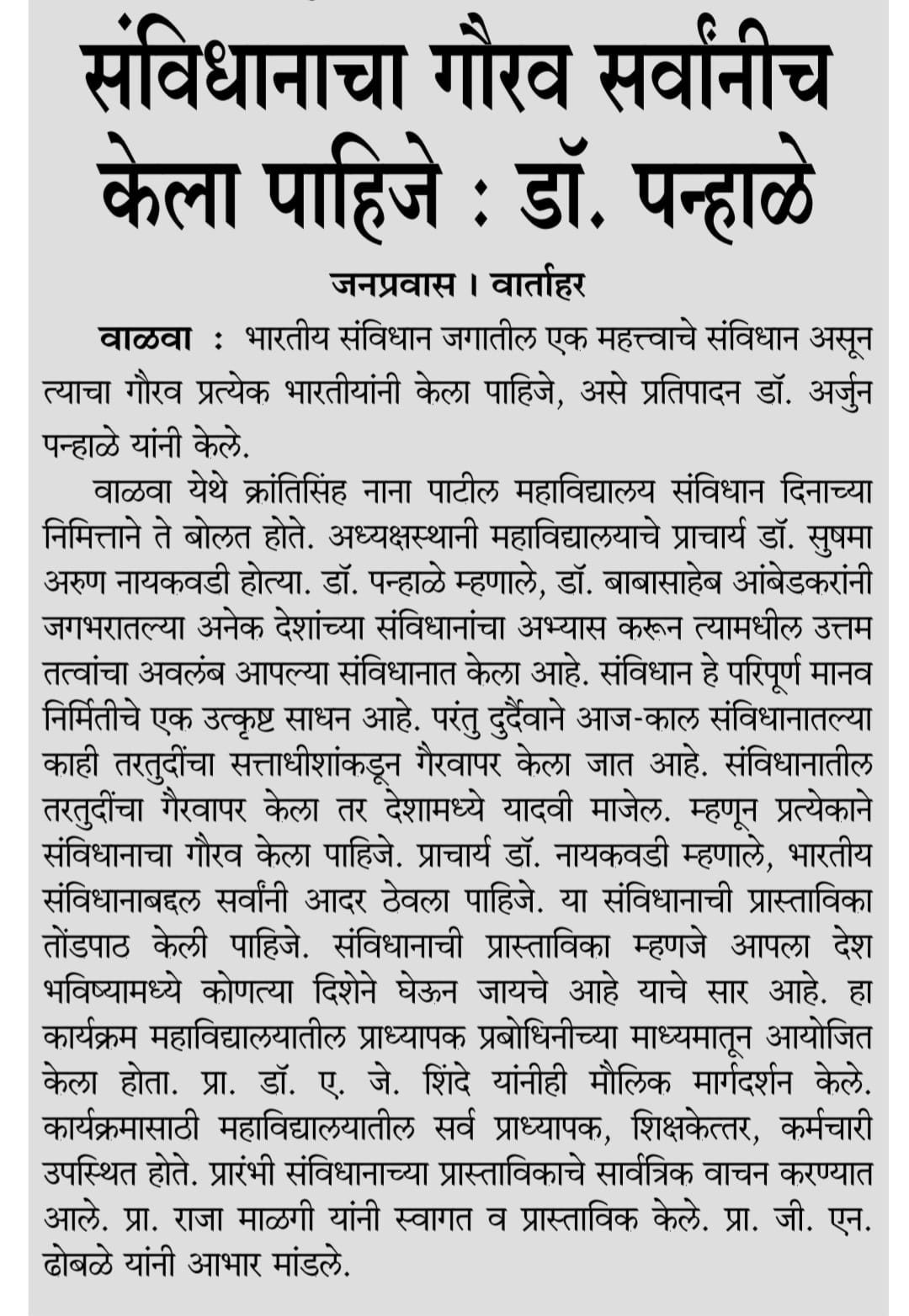 संविधानाचा गौरव सर्वांनीच केला पाहिजे : डॉ. पन्हाळे

जनप्रवास । वार्ताहर

वाळवा : भारतीय संविधान जगातील एक महत्त्वाचे संविधान असून त्याचा गौरव प्रत्येक भारतीयांनी केला पाहिजे, असे प्रतिपादन डॉ. अर्जुन पन्हाळे यांनी केले.

वाळवा येथे क्रांतिसिंह नाना पाटील महाविद्यालय संविधान दिनाच्या निमित्ताने ते बोलत होते. अध्यक्षस्थानी महाविद्यालयाचे प्राचार्य डॉ. सुषमा अरुण नायकवडी होत्या. डॉ. पन्हाळे म्हणाले, डॉ. बाबासाहेब आंबेडकरांनी जगभरातल्या अनेक देशांच्या संविधानांचा अभ्यास करून त्यामधील उत्तम तत्वांचा अवलंब आपल्या संविधानात केला आहे. संविधान हे परिपूर्ण मानव निर्मितीचे एक उत्कृष्ट साधन आहे. परंतु दुर्दैवाने आज-काल संविधानातल्या काही तरतुदींचा सत्ताधीशांकडून गैरवापर केला जात आहे. संविधानातील तरतुदींचा गैरवापर केला तर देशामध्ये यादवी माजेल. म्हणून प्रत्येकाने संविधानाचा गौरव केला पाहिजे. प्राचार्य डॉ. नायकवडी म्हणाले, भारतीय संविधानाबद्दल सर्वांनी आदर ठेवला पाहिजे. या संविधानाची प्रास्ताविका तोंडपाठ केली पाहिजे. संविधानाची प्रास्ताविका म्हणजे आपला देश भविष्यामध्ये कोणत्या दिशेने घेऊन जायचे आहे याचे सार आहे. हा कार्यक्रम महाविद्यालयातील प्राध्यापक प्रबोधिनीच्या माध्यमातून आयोजित केला होता. प्रा. डॉ. ए. जे. शिंदे यांनीही मौलिक मार्गदर्शन केले. कार्यक्रमासाठी महाविद्यालयातील सर्व प्राध्यापक, शिक्षकेत्तर, कर्मचारी उपस्थित होते. प्रारंभी संविधानाच्या प्रास्ताविकाचे सार्वत्रिक वाचन करण्यात आले. प्रा. राजा माळगी यांनी स्वागत व प्रास्ताविक केले. प्रा. जी. एन. ढोबळे यांनी आभार मांडले.